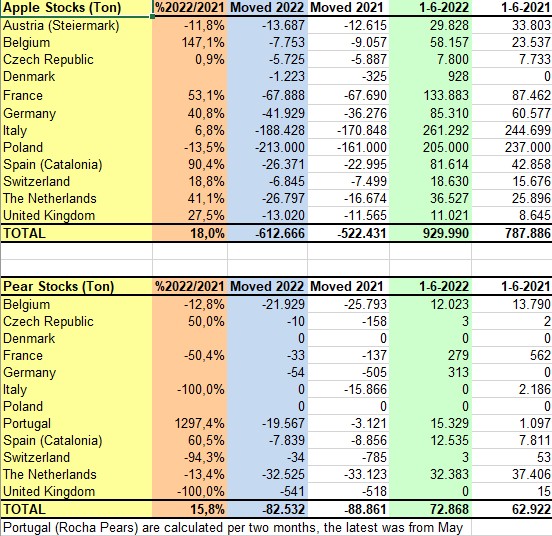 | Apple Stocks (Ton) | %2022/2021 | Moved 2022 | Moved 2021 | 1-6-2022 | 1-6-2021 |
|---|---|---|---|---|---|
| Austria (Steiermark) | -11,8% | -13.687 | -12.615 | 29.828 | 33.803 |
| Belgium | 147,1% | -7.753 | -9.057 | 58.157 | 23.537 |
| Czech Republic | 0,9% | -5.725 | -5.887 | 7.800 | 7.733 |
| Denmark | | -1.223 | -325 | 928 | 0 |
| France | 53,1% | -67.888 | -67.690 | 133.883 | 87.462 |
| Germany | 40,8% | -41.929 | -36.276 | 85.310 | 60.577 |
| Italy | 6,8% | -188.428 | -170.848 | 261.292 | 244.699 |
| Poland | -13,5% | -213.000 | -161.000 | 205.000 | 237.000 |
| Spain (Catalonia) | 90,4% | -26.371 | -22.995 | 81.614 | 42.858 |
| Switzerland | 18,8% | -6.845 | -7.499 | 18.630 | 15.676 |
| The Netherlands | 41,1% | -26.797 | -16.674 | 36.527 | 25.896 |
| United Kingdom | 27,5% | -13.020 | -11.565 | 11.021 | 8.645 |
| TOTAL | 18,0% | -612.666 | -522.431 | 929.990 | 787.886 |

| Pear Stocks (Ton) | %2022/2021 | Moved 2022 | Moved 2021 | 1-6-2022 | 1-6-2021 |
|---|---|---|---|---|---|
| Belgium | -12,8% | -21.929 | -25.793 | 12.023 | 13.790 |
| Czech Republic | 50,0% | -10 | -158 | 3 | 2 |
| Denmark | | 0 | 0 | 0 | 0 |
| France | -50,4% | -33 | -137 | 279 | 562 |
| Germany | | -54 | -505 | 313 | 0 |
| Italy | -100,0% | 0 | -15.866 | 0 | 2.186 |
| Poland | | 0 | 0 | 0 | 0 |
| Portugal | 1297,4% | -19.567 | -3.121 | 15.329 | 1.097 |
| Spain (Catalonia) | 60,5% | -7.839 | -8.856 | 12.535 | 7.811 |
| Switzerland | -94,3% | -34 | -785 | 3 | 53 |
| The Netherlands | -13,4% | -32.525 | -33.123 | 32.383 | 37.406 |
| United Kingdom | -100,0% | -541 | -518 | 0 | 15 |
| TOTAL | 15,8% | -82.532 | -88.861 | 72.868 | 62.922 |

Portugal (Rocha Pears) are calculated per two months, the latest was from May